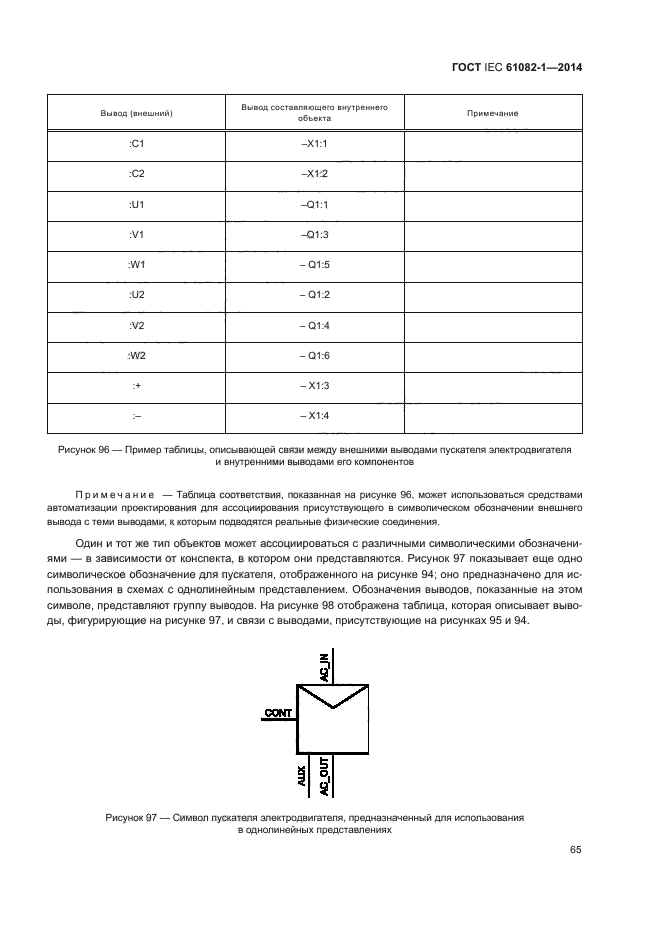 ГОСТ IEC 61082-1—2014

| Вывод (внешний) | Вывод составляющего внутреннего объекта | Примечание |
|---|---|---|
| :C1 | –X1:1 | |
| :C2 | –X1:2 | |
| :U1 | –Q1:1 | |
| :V1 | –Q1:3 | |
| :W1 | – Q1:5 | |
| :U2 | – Q1:2 | |
| :V2 | – Q1:4 | |
| :W2 | – Q1:6 | |
| :+ | – X1:3 | |
| :– | – X1:4 | |

Рисунок 96 — Пример таблицы, описывающей связи между внешними выводами пускателя электродвигателя и внутренними выводами его компонентов

Примечание — Таблица соответствия, показанная на рисунке 96, может использоваться средствами автоматизации проектирования для ассоциирования присутствующего в символическом обозначении внешнего вывода с теми выводами, к которым подводятся реальные физические соединения.

Один и тот же тип объектов может ассоциироваться с различными символическими обозначениями — в зависимости от конспекта, в котором они представляются. Рисунок 97 показывает еще одно символическое обозначение для пускателя, отображенного на рисунке 94; оно предназначено для использования в схемах с однолинейным представлением. Обозначения выводов, показанные на этом символе, представляют группу выводов. На рисунке 98 отображена таблица, которая описывает выводы, фигурирующие на рисунке 97, и связи с выводами, присутствующие на рисунках 95 и 94.

AC_IN
CONT
AUX
AC_OUT

Рисунок 97 — Символ пускателя электродвигателя, предназначенный для использования в однолинейных представлениях

65